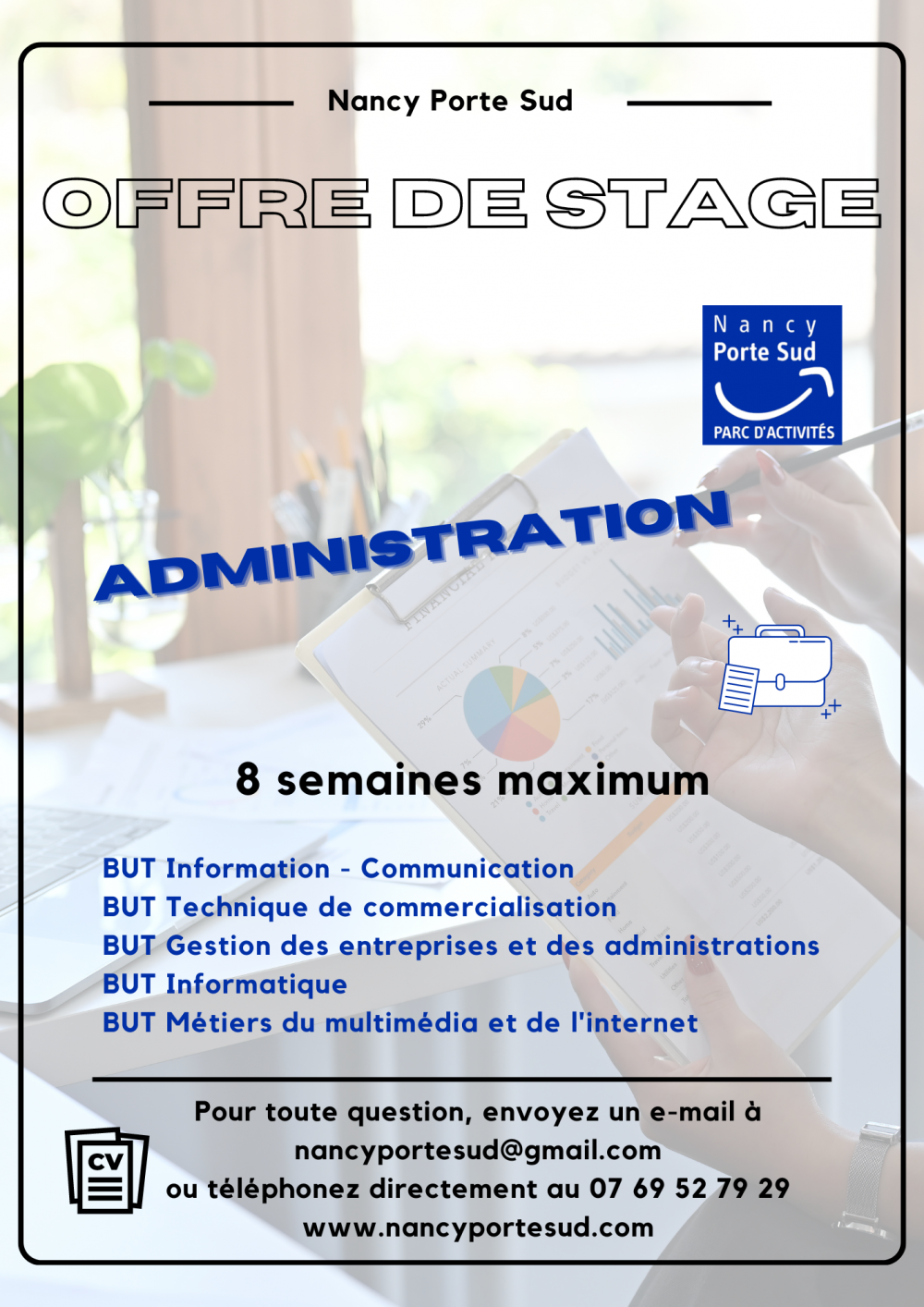 Nancy Porte Sud

OFFRE DE STAGE

Nancy
Porte Sud
PARC D'ACTIVITÉS

ADMINISTRATION

8 semaines maximum

BUT Information - Communication
BUT Technique de commercialisation
BUT Gestion des entreprises et des administrations
BUT Informatique
BUT Métiers du multimédia et de l'internet

CV

Pour toute question, envoyez un e-mail à nancyportesud@gmail.com ou téléphonez directement au 07 69 52 79 29
www.nancyportesud.com